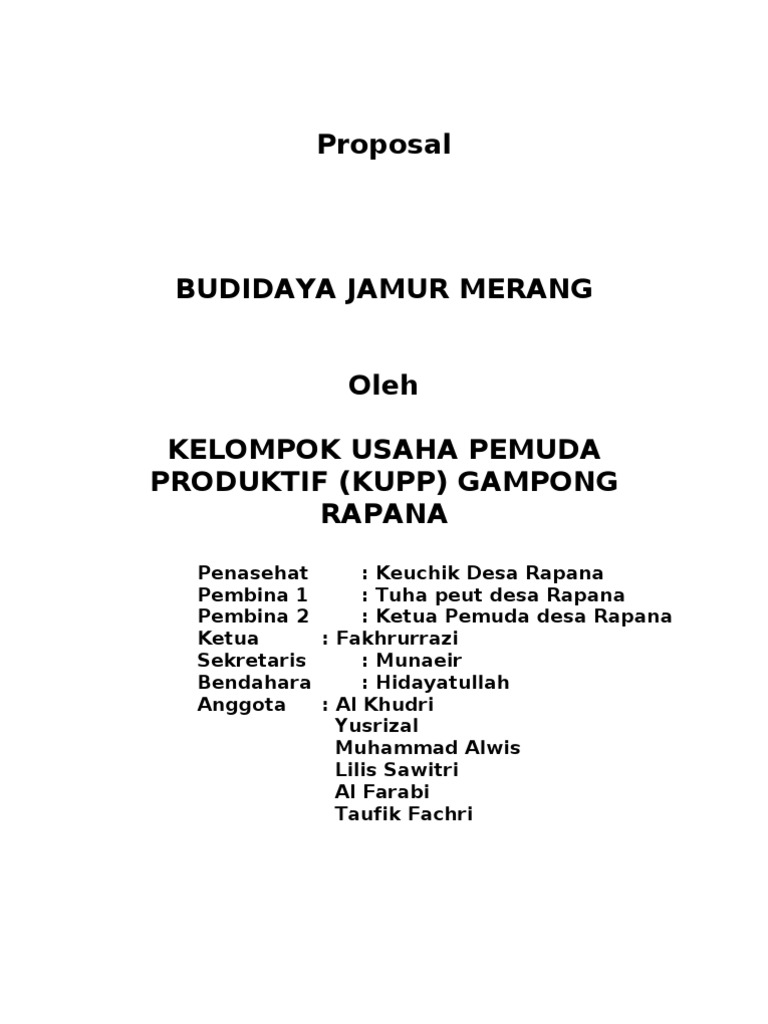 Proposal

BUDIDAYA JAMUR MERANG

Oleh

KELOMPOK USAHA PEMUDA PRODUKTIF (KUPP) GAMPONG RAPANA

Penasehat : Keuchik Desa Rapana
Pembina 1 : Tuha peut desa Rapana
Pembina 2 : Ketua Pemuda desa Rapana
Ketua : Fakhrurrazi
Sekretaris : Munaeir
Bendahara : Hidayatullah
Anggota : Al Khudri
Yusrizal
Muhammad Alwis
Lilis Sawitri
Al Farabi
Taufik Fachri